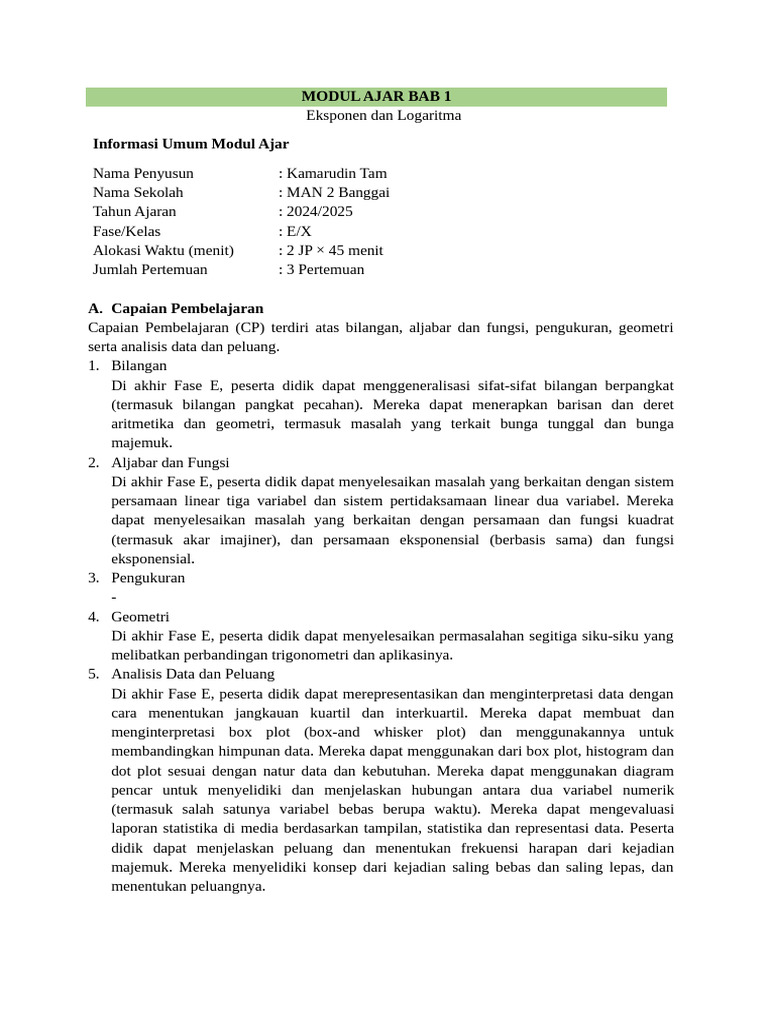 MODUL AJAR BAB 1
Eksponen dan Logaritma

Informasi Umum Modul Ajar

Nama Penyusun : Kamarudin Tam
Nama Sekolah : MAN 2 Banggai
Tahun Ajaran : 2024/2025
Fase/Kelas : E/X
Alokasi Waktu (menit) : 2 JP × 45 menit
Jumlah Pertemuan : 3 Pertemuan

A. Capaian Pembelajaran
Capaian Pembelajaran (CP) terdiri atas bilangan, aljabar dan fungsi, pengukuran, geometri serta analisis data dan peluang.
1. Bilangan
Di akhir Fase E, peserta didik dapat menggeneralisasi sifat-sifat bilangan berpangkat (termasuk bilangan pangkat pecahan). Mereka dapat menerapkan barisan dan deret aritmetika dan geometri, termasuk masalah yang terkait bunga tunggal dan bunga majemuk.
2. Aljabar dan Fungsi
Di akhir Fase E, peserta didik dapat menyelesaikan masalah yang berkaitan dengan sistem persamaan linear tiga variabel dan sistem pertidaksamaan linear dua variabel. Mereka dapat menyelesaikan masalah yang berkaitan dengan persamaan dan fungsi kuadrat (termasuk akar imajiner), dan persamaan eksponensial (berbasis sama) dan fungsi eksponensial.
3. Pengukuran
-
4. Geometri
Di akhir Fase E, peserta didik dapat menyelesaikan permasalahan segitiga siku-siku yang melibatkan perbandingan trigonometri dan aplikasinya.
5. Analisis Data dan Peluang
Di akhir Fase E, peserta didik dapat merepresentasikan dan menginterpretasi data dengan cara menentukan jangkauan kuartil dan interkuartil. Mereka dapat membuat dan menginterpretasi box plot (box-and whisker plot) dan menggunakannya untuk membandingkan himpunan data. Mereka dapat menggunakan dari box plot, histogram dan dot plot sesuai dengan natur data dan kebutuhan. Mereka dapat menggunakan diagram pencar untuk menyelidiki dan menjelaskan hubungan antara dua variabel numerik (termasuk salah satunya variabel bebas berupa waktu). Mereka dapat mengevaluasi laporan statistika di media berdasarkan tampilan, statistika dan representasi data. Peserta didik dapat menjelaskan peluang dan menentukan frekuensi harapan dari kejadian majemuk. Mereka menyelidiki konsep dari kejadian saling bebas dan saling lepas, dan menentukan peluangnya.